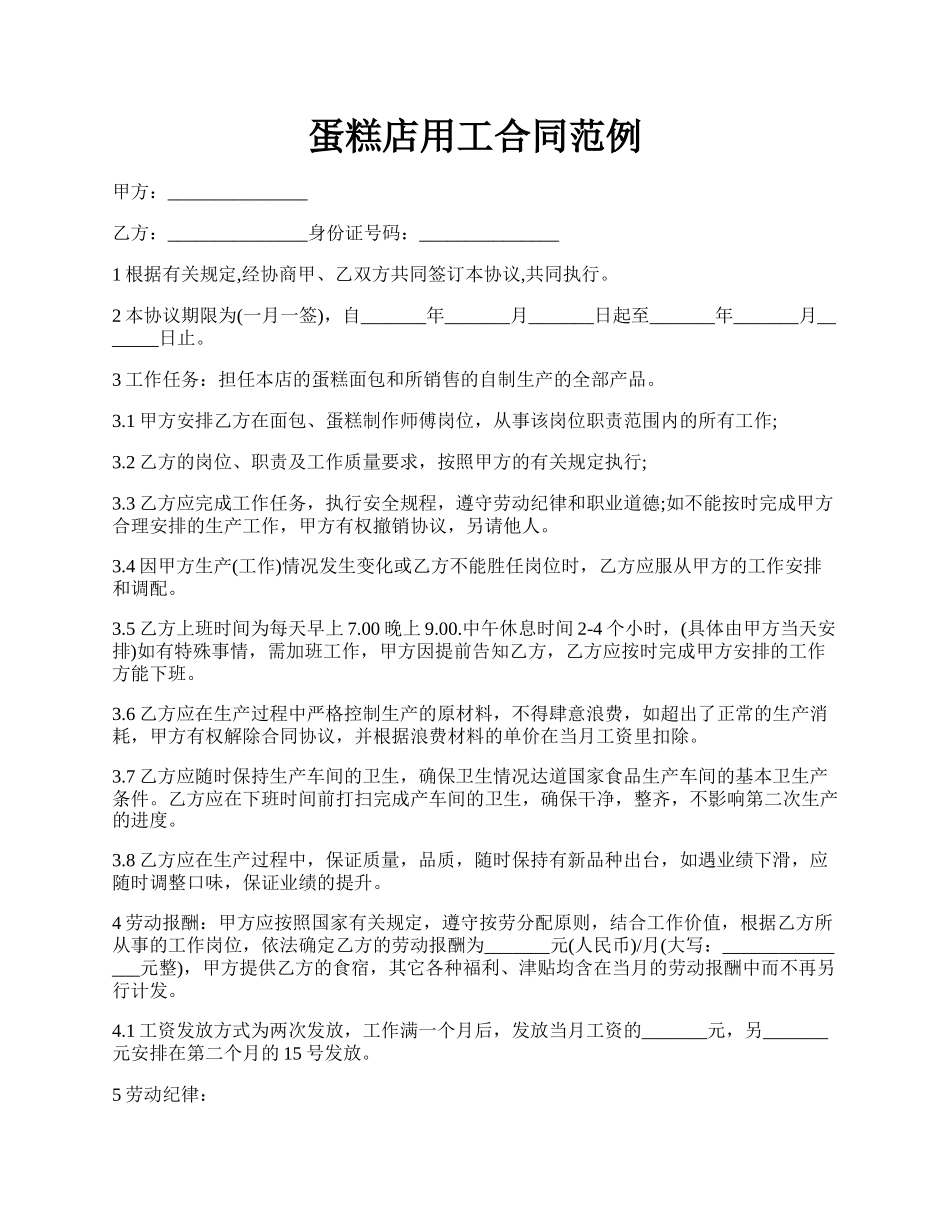 蛋糕店用工合同范例

甲方：_______________

乙方：_______________身份证号码：_______________

1 根据有关规定,经协商甲、乙双方共同签订本协议,共同执行。

2 本协议期限为(一月一签)，自_______年_______月_______日起至_______年_______月_______日止。

3 工作任务：担任本店的蛋糕面包和所销售的自制生产的全部产品。

3.1 甲方安排乙方在面包、蛋糕制作师傅岗位，从事该岗位职责范围内的所有工作;

3.2 乙方的岗位、职责及工作质量要求，按照甲方的有关规定执行;

3.3 乙方应完成工作任务，执行安全规程，遵守劳动纪律和职业道德;如不能按时完成甲方合理安排的生产工作，甲方有权撤销协议，另请他人。

3.4 因甲方生产(工作)情况发生变化或乙方不能胜任岗位时，乙方应服从甲方的工作安排和调配。

3.5 乙方上班时间为每天早上 7.00 晚上 9.00.中午休息时间 2-4 个小时，(具体由甲方当天安排)如有特殊事情，需加班工作，甲方因提前告知乙方，乙方应按时完成甲方安排的工作方能下班。

3.6 乙方应在生产过程中严格控制生产的原材料，不得肆意浪费，如超出了正常的生产消耗，甲方有权解除合同协议，并根据浪费材料的单价在当月工资里扣除。

3.7 乙方应随时保持生产车间的卫生，确保卫生情况达道国家食品生产车间的基本卫生产条件。乙方应在下班时间前打扫完成产车间的卫生，确保干净，整齐，不影响第二次生产的进度。

3.8 乙方应在生产过程中，保证质量，品质，随时保持有新品种出台，如遇业绩下滑，应随时调整口味，保证业绩的提升。

4 劳动报酬：甲方应按照国家有关规定，遵守按劳分配原则，结合工作价值，根据乙方所从事的工作岗位，依法确定乙方的劳动报酬为_______元(人民币)/月(大写：_______________元整)，甲方提供乙方的食宿，其它各种福利、津贴均含在当月的劳动报酬中而不再另行计发。

4.1 工资发放方式为两次发放，工作满一个月后，发放当月工资的_______元，另_______元安排在第二个月的 15 号发放。

5 劳动纪律：